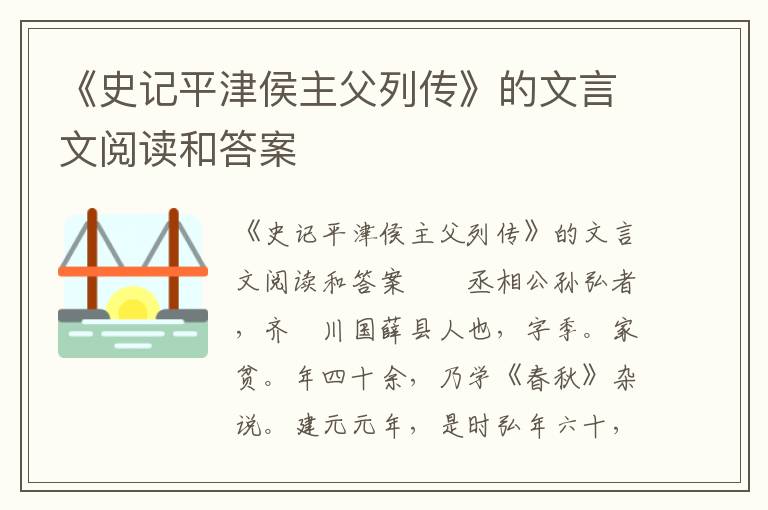 《史记平津侯主父列传》的文言文阅读和答案

《史记平津侯主父列传》的文言文阅读和答案　　丞相公孙弘者，齐　川国薛县人也，字季。家贫。年四十余，乃学《春秋》杂说。建元元年，是时弘年六十，